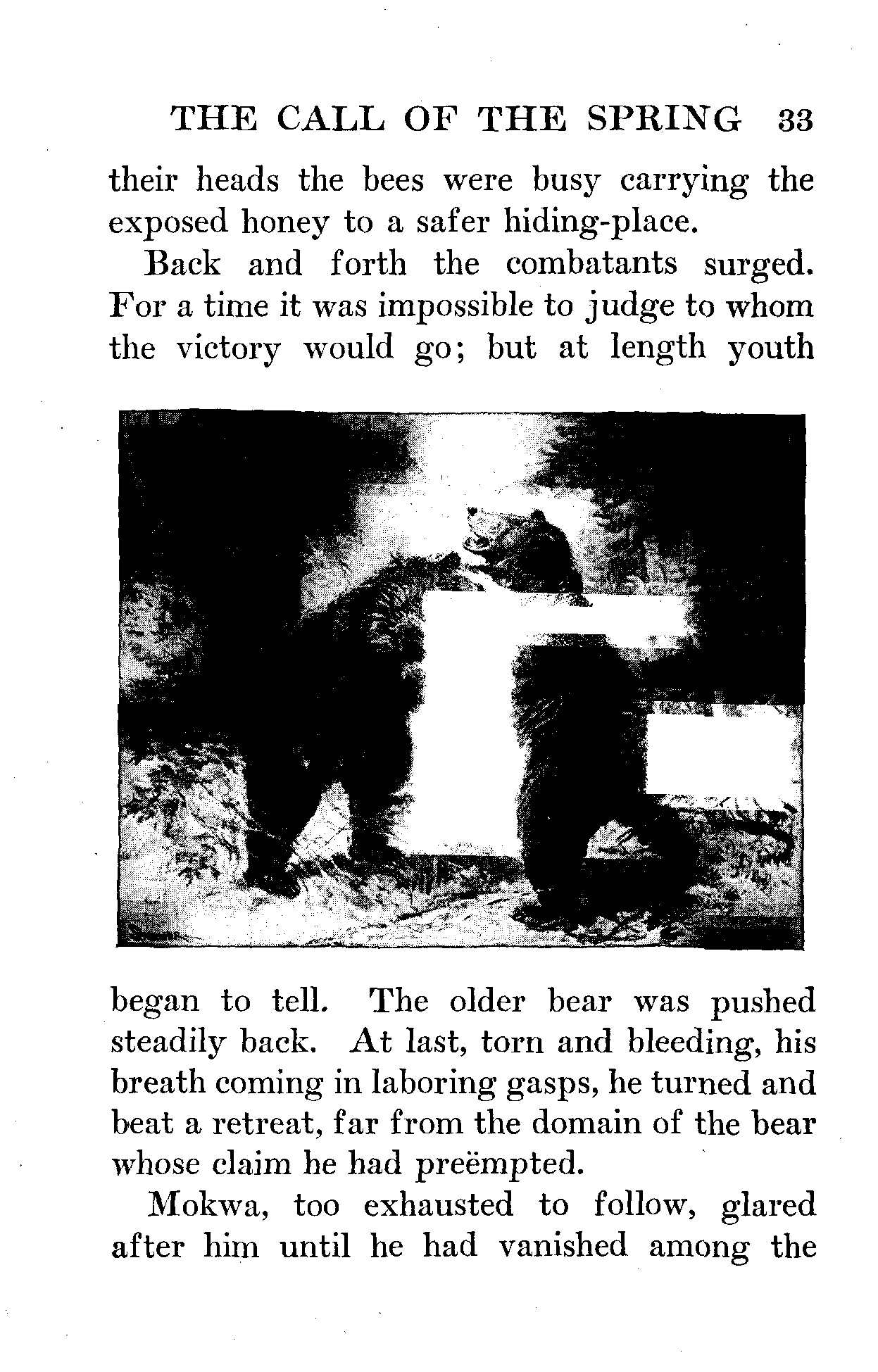 THE CALL OF THE SPRING 33

their heads the bees were busy carrying the exposed honey to a safer hiding-place.

Back and forth the combatants surged. For a time it was impossible to judge to whom the victory would go; but at length youth began to tell. The older bear was pushed steadily back. At last, torn and bleeding, his breath coming in laboring gasps, he turned and beat a retreat, far from the domain of the bear whose claim he had preëmpted.

Mokwa, too exhausted to follow, glared after him until he had vanished among the